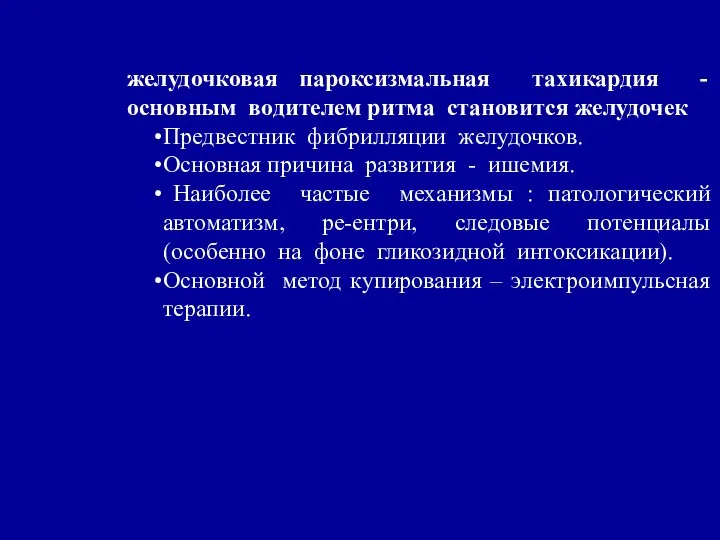 желудочковая пароксизмальная тахикардия - основным водителем ритма становится желудочек

•Предвестник фибрилляции желудочков.

•Основная причина развития - ишемия.

• Наиболее частые механизмы : патологический автоматизм, ре-ентри, следовые потенциалы (особенно на фоне гликозидной интоксикации).

•Основной метод купирования – электроимпульсная терапии.